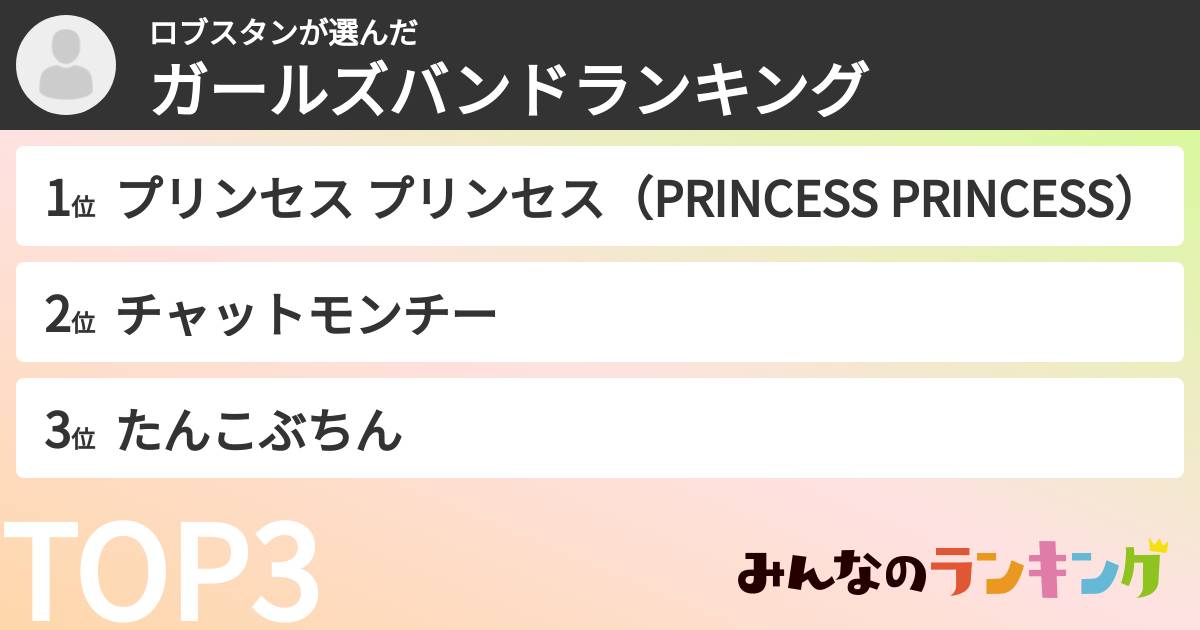 ロブスタンが選んだ
ガールズバンドランキング

1位 プリンセス プリンセス（PRINCESS PRINCESS）

2位 チャットモンチー

3位 たんこぶちん

TOP3

みんなのランキング